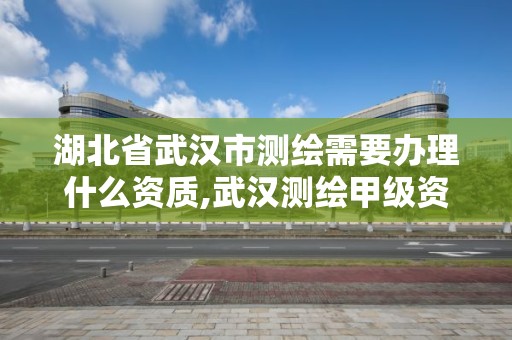 湖北省武汉市测绘需要办理什么资质,武汉测绘甲级资